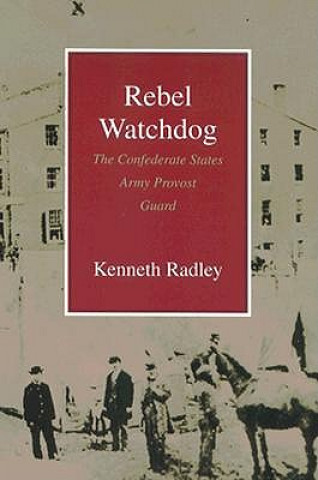 Rebel Watchdog

The Confederate States Army Provost Guard

Kenneth Radley